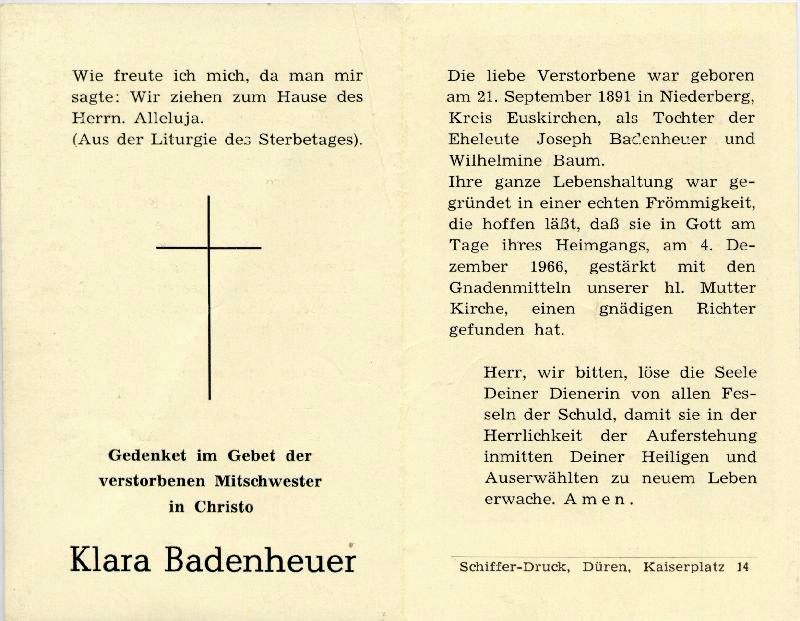 Wie freute ich mich, da man mir sagte: Wir ziehen zum Hause des Herrn. Alleluja.
(Aus der Liturgie des Sterbetages).

Gedenket im Gebet der verstorbenen Mitschwester in Christo

Klara Badenheuer

Die liebe Verstorbene war geboren am 21. September 1891 in Niederberg, Kreis Euskirchen, als Tochter der Eheleute Joseph Badenheuer und Wilhelmine Baum.
Ihre ganze Lebenshaltung war gegründet in einer echten Frömmigkeit, die hoffen läßt, daß sie in Gott am Tage ihres Heimgangs, am 4. Dezember 1966, gestärkt mit den Gnadenmitteln unserer hl. Mutter Kirche, einen gnädigen Richter gefunden hat.

Herr, wir bitten, löse die Seele Deiner Dienerin von allen Fesseln der Schuld, damit sie in der Herrlichkeit der Auferstehung inmitten Deiner Heiligen und Auserwählten zu neuem Leben erwache. Amen.

Schiffer-Druck, Düren, Kaiserplatz 14